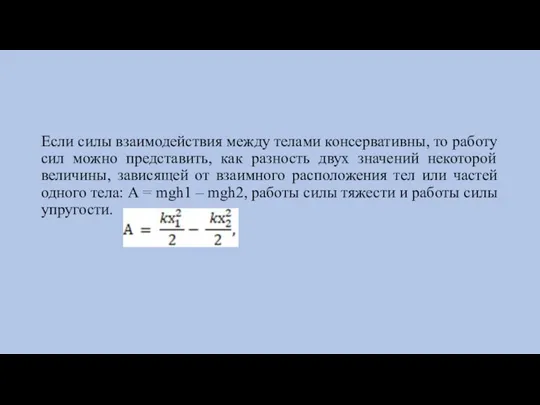 Если силы взаимодействия между телами консервативны, то работу сил можно представить, как разность двух значений некоторой величины, зависящей от взаимного расположения тел или частей одного тела: A = mgh1 – mgh2, работы силы тяжести и работы силы упругости.

$A = \frac{kx_1^2}{2} - \frac{kx_2^2}{2},$